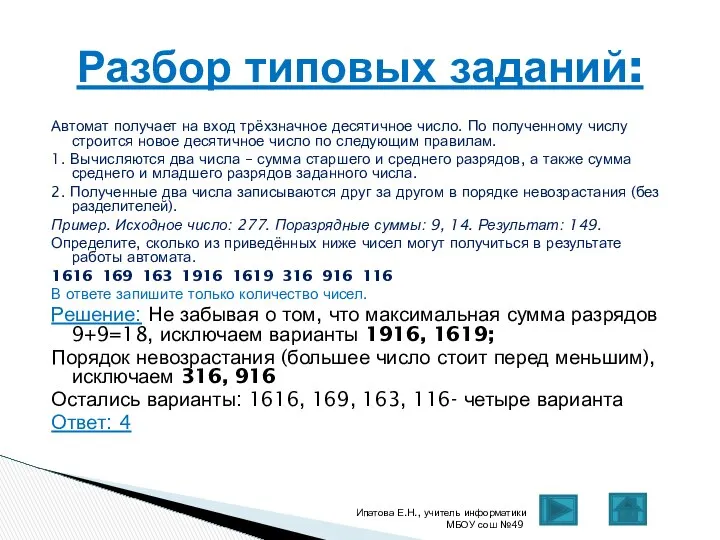 Разбор типовых заданий:

Автомат получает на вход трёхзначное десятичное число. По полученному числу строится новое десятичное число по следующим правилам.

1. Вычисляются два числа – сумма старшего и среднего разрядов, а также сумма среднего и младшего разрядов заданного числа.

2. Полученные два числа записываются друг за другом в порядке невозрастания (без разделителей).

Пример. Исходное число: 277. Поразрядные суммы: 9, 14. Результат: 149.

Определите, сколько из приведённых ниже чисел могут получиться в результате работы автомата.

1616 169 163 1916 1619 316 916 116

В ответе запишите только количество чисел.

Решение: Не забывая о том, что максимальная сумма разрядов 9+9=18, исключаем варианты 1916, 1619;

Порядок невозрастания (большее число стоит перед меньшим), исключаем 316, 916

Остались варианты: 1616, 169, 163, 116- четыре варианта

Ответ: 4

Ипатова Е.Н., учитель информатики МБОУ сош №49